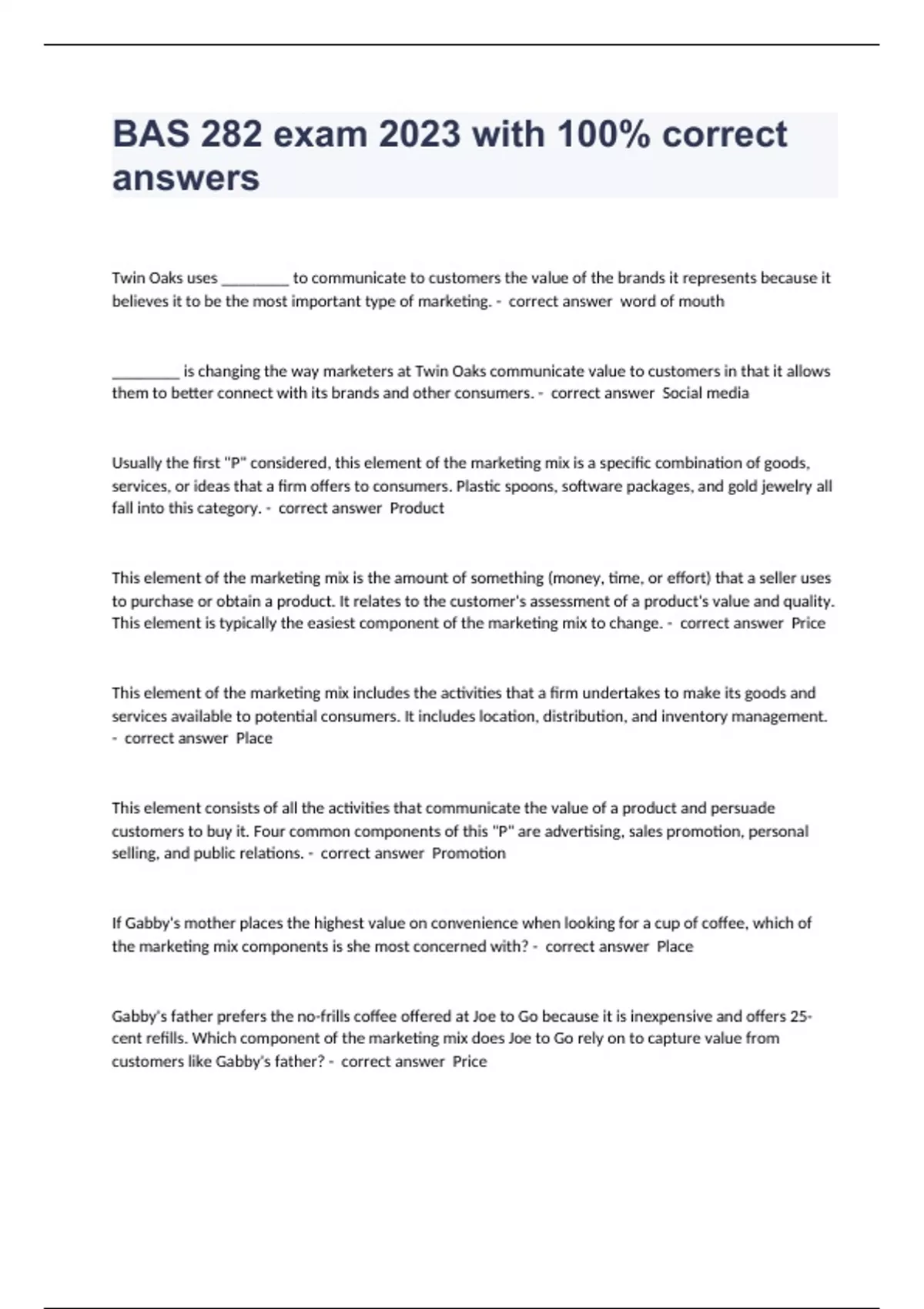 BAS 282 exam 2023 with 100% correct answers

Twin Oaks uses _________ to communicate to customers the value of the brands it represents because it believes it to be the most important type of marketing. - correct answer word of mouth

_________ is changing the way marketers at Twin Oaks communicate value to customers in that it allows them to better connect with its brands and other consumers. - correct answer Social media

Usually the first "P" considered, this element of the marketing mix is a specific combination of goods, services, or ideas that a firm offers to consumers. Plastic spoons, software packages, and gold jewelry all fall into this category. - correct answer Product

This element of the marketing mix is the amount of something (money, time, or effort) that a seller uses to purchase or obtain a product. It relates to the customer's assessment of a product's value and quality. This element is typically the easiest component of the marketing mix to change. - correct answer Price

This element of the marketing mix includes the activities that a firm undertakes to make its goods and services available to potential consumers. It includes location, distribution, and inventory management. - correct answer Place

This element consists of all the activities that communicate the value of a product and persuade customers to buy it. Four common components of this "P" are advertising, sales promotion, personal selling, and public relations. - correct answer Promotion

If Gabby's mother places the highest value on convenience when looking for a cup of coffee, which of the marketing mix components is she most concerned with? - correct answer Place

Gabby's father prefers the no-frills coffee offered at Joe to Go because it is inexpensive and offers 25-cent refills. Which component of the marketing mix does Joe to Go rely on to capture value from customers like Gabby's father? - correct answer Price